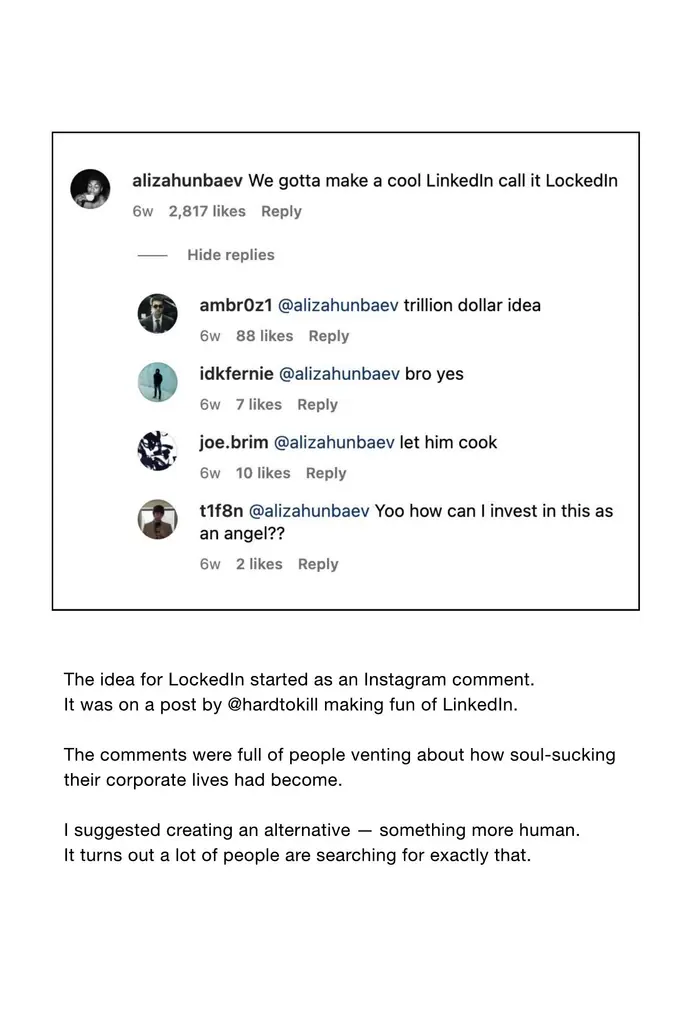 alizahunbaev We gotta make a cool LinkedIn call it LockedIn
6w 2,817 likes Reply

Hide replies

ambr0z1 @alizahunbaev trillion dollar idea
6w 88 likes Reply

idkfernie @alizahunbaev bro yes
6w 7 likes Reply

joe.brim @alizahunbaev let him cook
6w 10 likes Reply

t1f8n @alizahunbaev Yoo how can I invest in this as an angel??
6w 2 likes Reply

The idea for LockedIn started as an Instagram comment. It was on a post by @hardtokill making fun of LinkedIn.

The comments were full of people venting about how soul-sucking their corporate lives had become.

I suggested creating an alternative — something more human. It turns out a lot of people are searching for exactly that.